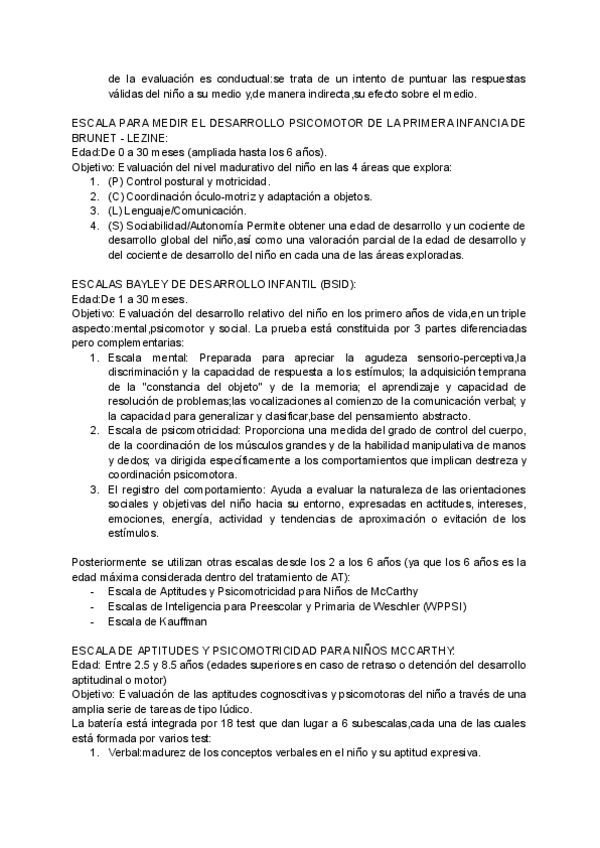 de la evaluación es conductual:se trata de un intento de puntuar las respuestas válidas del niño a su medio y,de manera indirecta,su efecto sobre el medio.

ESCALA PARA MEDIR EL DESARROLLO PSICOMOTOR DE LA PRIMERA INFANCIA DE BRUNET - LEZINE:
Edad:De 0 a 30 meses (ampliada hasta los 6 años).
Objetivo: Evaluación del nivel madurativo del niño en las 4 áreas que explora:
1. (P) Control postural y motricidad.
2. (C) Coordinación óculo-motriz y adaptación a objetos.
3. (L) Lenguaje/Comunicación.
4. (S) Sociabilidad/Autonomía Permite obtener una edad de desarrollo y un cociente de desarrollo global del niño,así como una valoración parcial de la edad de desarrollo y del cociente de desarrollo del niño en cada una de las áreas exploradas.

ESCALAS BAYLEY DE DESARROLLO INFANTIL (BSID):
Edad:De 1 a 30 meses.
Objetivo: Evaluación del desarrollo relativo del niño en los primero años de vida,en un triple aspecto:mental,psicomotor y social. La prueba está constituida por 3 partes diferenciadas pero complementarias:
1. Escala mental: Preparada para apreciar la agudeza sensorio-perceptiva,la discriminación y la capacidad de respuesta a los estímulos; la adquisición temprana de la "constancia del objeto" y de la memoria; el aprendizaje y capacidad de resolución de problemas;las vocalizaciones al comienzo de la comunicación verbal; y la capacidad para generalizar y clasificar,base del pensamiento abstracto.
2. Escala de psicomotricidad: Proporciona una medida del grado de control del cuerpo, de la coordinación de los músculos grandes y de la habilidad manipulativa de manos y dedos; va dirigida específicamente a los comportamientos que implican destreza y coordinación psicomotora.
3. El registro del comportamiento: Ayuda a evaluar la naturaleza de las orientaciones sociales y objetivas del niño hacia su entorno, expresadas en actitudes, intereses, emociones, energía, actividad y tendencias de aproximación o evitación de los estímulos.

Posteriormente se utilizan otras escalas desde los 2 a los 6 años (ya que los 6 años es la edad máxima considerada dentro del tratamiento de AT):
- Escala de Aptitudes y Psicomotricidad para Niños de McCarthy
- Escalas de Inteligencia para Preescolar y Primaria de Weschler (WPPSI)
- Escala de Kauffman

ESCALA DE APTITUDES Y PSICOMOTRICIDAD PARA NIÑOS MCCARTHY:
Edad: Entre 2.5 y 8.5 años (edades superiores en caso de retraso o detención del desarrollo aptitudinal o motor)
Objetivo: Evaluación de las aptitudes cognoscitivas y psicomotoras del niño a través de una amplia serie de tareas de tipo lúdico.
La batería está integrada por 18 test que dan lugar a 6 subescalas,cada una de las cuales está formada por varios test:
1. Verbal:madurez de los conceptos verbales en el niño y su aptitud expresiva.